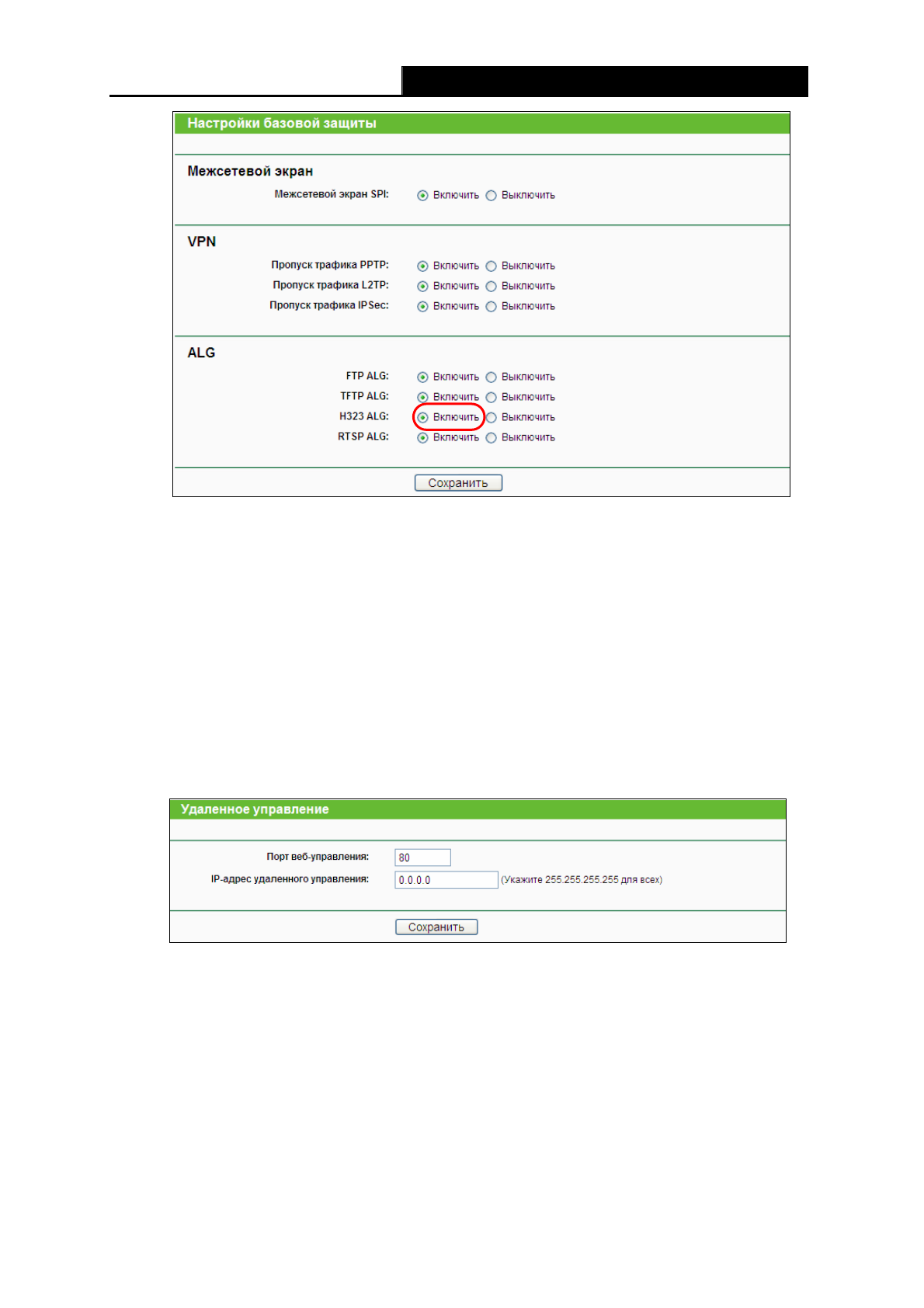 Настройки базовой защиты

Межсетевой экран

Межсетевой экран SPI: Включить Выключить

VPN

Пропуск трафика PPTP: Включить Выключить
Пропуск трафика L2TP: Включить Выключить
Пропуск трафика IPSec: Включить Выключить

ALG

FTP ALG: Включить Выключить
TFTP ALG: Включить Выключить
H323 ALG: Включить Выключить
RTSP ALG: Включить Выключить

Сохранить

Удаленное управление

Порт веб-управления: 80
IP-адрес удаленного управления: 0.0.0.0 (Укажите 255.255.255.255 для всех)

Сохранить